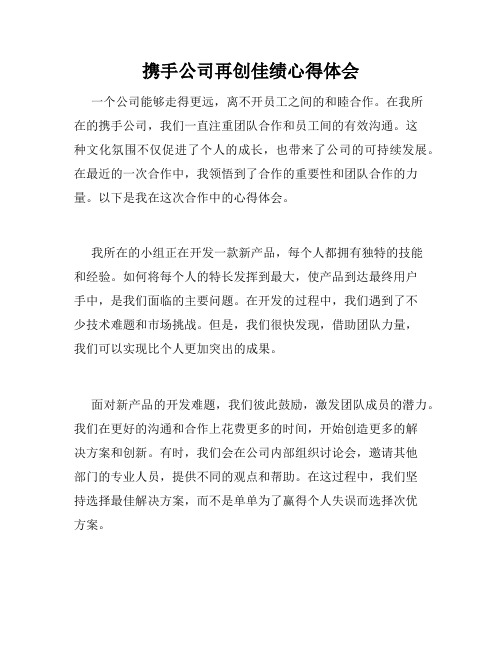 携手公司再创佳绩心得体会

一个公司能够走得更远，离不开员工之间的和睦合作。在我所在的携手公司，我们一直注重团队合作和员工间的有效沟通。这种文化氛围不仅促进了个人的成长，也带来了公司的可持续发展。在最近的一次合作中，我领悟到了合作的重要性和团队合作的力量。以下是我在这次合作中的心得体会。

我所在的小组正在开发一款新产品，每个人都拥有独特的技能和经验。如何将每个人的特长发挥到最大，使产品到达最终用户手中，是我们面临的主要问题。在开发的过程中，我们遇到了不少技术难题和市场挑战。但是，我们很快发现，借助团队力量，我们可以实现比个人更加突出的成果。

面对新产品的开发难题，我们彼此鼓励，激发团队成员的潜力。我们在更好的沟通和合作上花费更多的时间，开始创造更多的解决方案和创新。有时，我们会在公司内部组织讨论会，邀请其他部门的专业人员，提供不同的观点和帮助。在这过程中，我们坚持选择最佳解决方案，而不是单单为了赢得个人失误而选择次优方案。